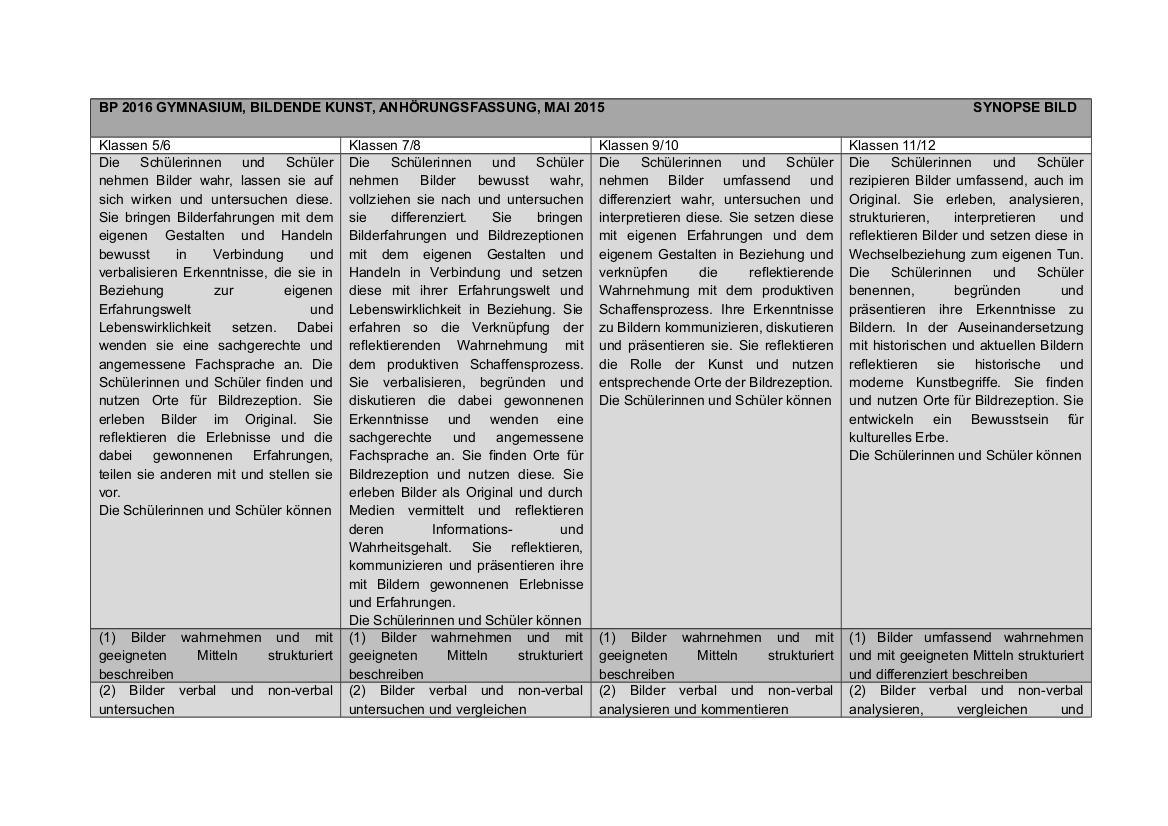 BP 2016 GYMNASIUM, BILDENDE KUNST, ANHÖRUNGSFASSUNG, MAI 2015 SYNOPSE BILD

| Klassen 5/6 | Klassen 7/8 | Klassen 9/10 | Klassen 11/12 |
|---|---|---|---|
| Die Schülerinnen und Schüler nehmen Bilder wahr, lassen sie auf sich wirken und untersuchen diese. Sie bringen Bilderfahrungen mit dem eigenen Gestalten und Handeln bewusst in Verbindung und verbalisieren Erkenntnisse, die sie in Beziehung zur eigenen Erfahrungswelt und Lebenswirklichkeit setzen. Dabei wenden sie eine sachgerechte und angemessene Fachsprache an. Die Schülerinnen und Schüler finden und nutzen Orte für Bildrezeption. Sie erleben Bilder im Original. Sie reflektieren die Erlebnisse und die dabei gewonnenen Erfahrungen, teilen sie anderen mit und stellen sie vor. Die Schülerinnen und Schüler können | Die Schülerinnen und Schüler nehmen Bilder bewusst wahr, vollziehen sie nach und untersuchen sie differenziert. Sie bringen Bilderfahrungen und Bildrezeptionen mit dem eigenen Gestalten und Handeln in Verbindung und setzen diese mit ihrer Erfahrungswelt und Lebenswirklichkeit in Beziehung. Sie erfahren so die Verknüpfung der reflektierenden Wahrnehmung mit dem produktiven Schaffensprozess. Sie verbalisieren, begründen und diskutieren die dabei gewonnenen Erkenntnisse und wenden eine sachgerechte und angemessene Fachsprache an. Sie finden Orte für Bildrezeption und nutzen diese. Sie erleben Bilder als Original und durch Medien vermittelt und reflektieren deren Informations- und Wahrheitsgehalt. Sie reflektieren, kommunizieren und präsentieren ihre mit Bildern gewonnenen Erlebnisse und Erfahrungen. Die Schülerinnen und Schüler können | Die Schülerinnen und Schüler nehmen Bilder umfassend und differenziert wahr, untersuchen und interpretieren diese. Sie setzen diese mit eigenen Erfahrungen und dem eigenem Gestalten in Beziehung und verknüpfen die reflektierende Wahrnehmung mit dem produktiven Schaffensprozess. Ihre Erkenntnisse zu Bildern kommunizieren, diskutieren und präsentieren sie. Sie reflektieren die Rolle der Kunst und nutzen entsprechende Orte der Bildrezeption. Die Schülerinnen und Schüler können | Die Schülerinnen und Schüler rezipieren Bilder umfassend, auch im Original. Sie erleben, analysieren, strukturieren, interpretieren und reflektieren Bilder und setzen diese in Wechselbeziehung zum eigenen Tun. Die Schülerinnen und Schüler benennen, begründen und präsentieren ihre Erkenntnisse zu Bildern. In der Auseinandersetzung mit historischen und aktuellen Bildern reflektieren sie historische und moderne Kunstbegriffe. Sie finden und nutzen Orte für Bildrezeption. Sie entwickeln ein Bewusstsein für kulturelles Erbe. Die Schülerinnen und Schüler können |
| (1) Bilder wahrnehmen und mit geeigneten Mitteln strukturiert beschreiben | (1) Bilder wahrnehmen und mit geeigneten Mitteln strukturiert beschreiben | (1) Bilder wahrnehmen und mit geeigneten Mitteln strukturiert beschreiben | (1) Bilder umfassend wahrnehmen und mit geeigneten Mitteln strukturiert und differenziert beschreiben |
| (2) Bilder verbal und non-verbal untersuchen | (2) Bilder verbal und non-verbal untersuchen und vergleichen | (2) Bilder verbal und non-verbal analysieren und kommentieren | (2) Bilder verbal und non-verbal analysieren, vergleichen und |